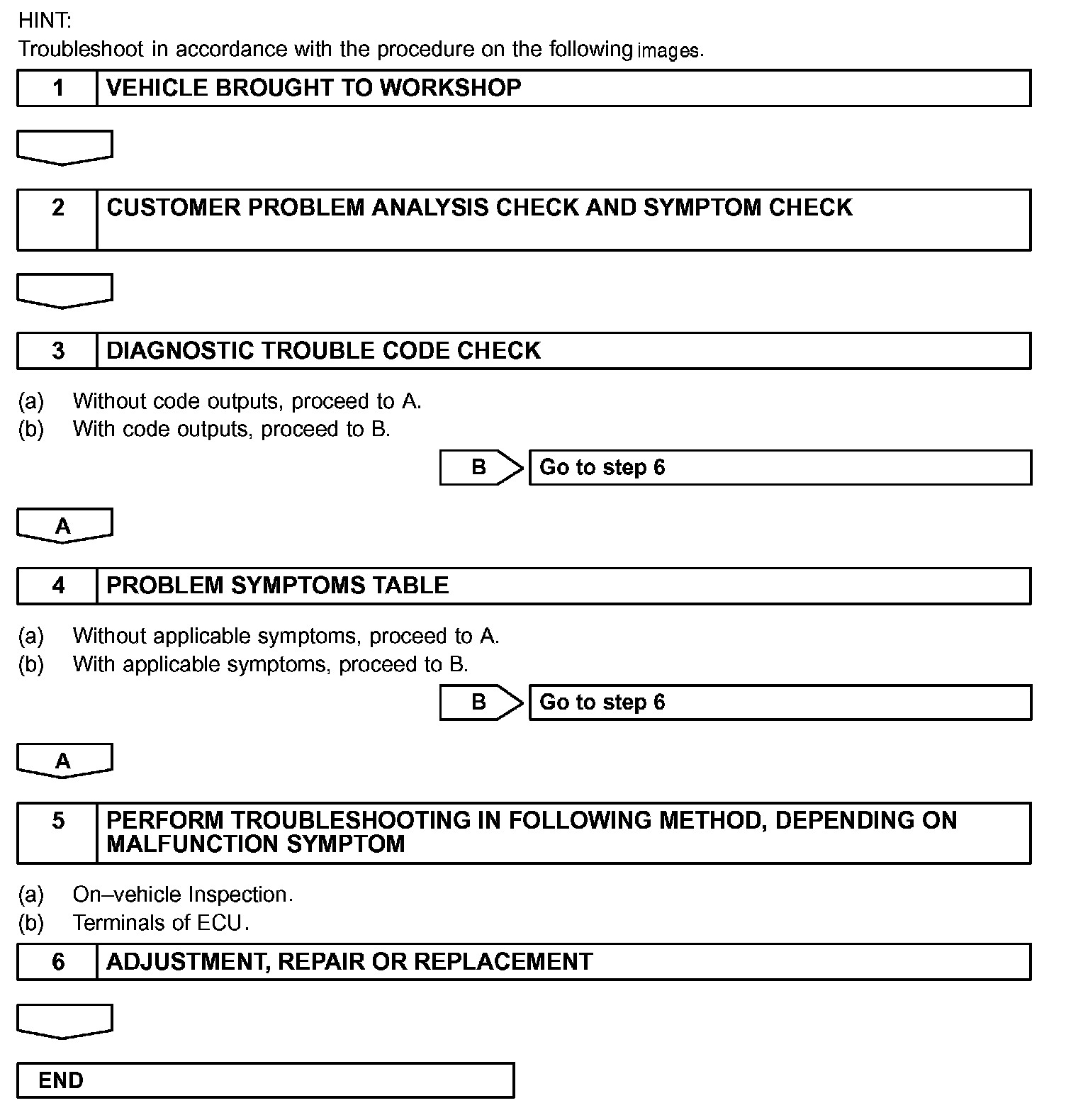 HINT:
Troubleshoot in accordance with the procedure on the following images.

1 VEHICLE BROUGHT TO WORKSHOP

2 CUSTOMER PROBLEM ANALYSIS CHECK AND SYMPTOM CHECK

3 DIAGNOSTIC TROUBLE CODE CHECK

(a) Without code outputs, proceed to A.
(b) With code outputs, proceed to B.

B Go to step 6

A

4 PROBLEM SYMPTOMS TABLE

(a) Without applicable symptoms, proceed to A.
(b) With applicable symptoms, proceed to B.

B Go to step 6

A

5 PERFORM TROUBLESHOOTING IN FOLLOWING METHOD, DEPENDING ON MALFUNCTION SYMPTOM

(a) On–vehicle Inspection.
(b) Terminals of ECU.

6 ADJUSTMENT, REPAIR OR REPLACEMENT

END